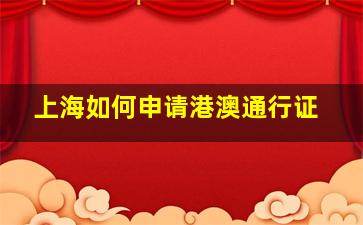 上海如何申请港澳通行证